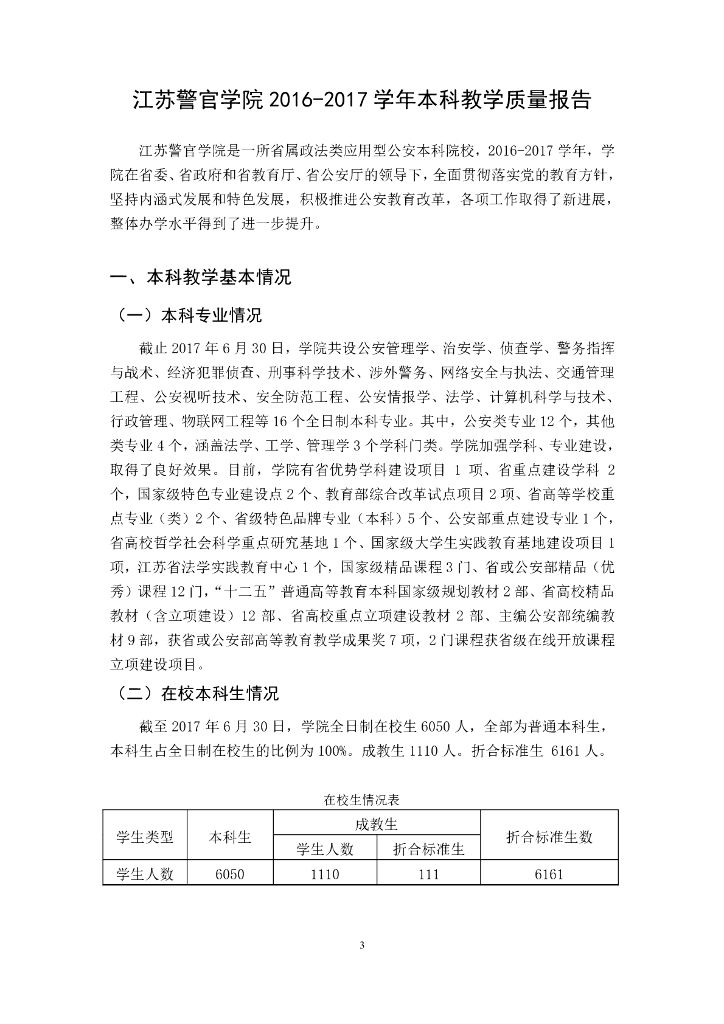 江苏警官学院 2016-2017 学年本科教学质量报告

江苏警官学院是一所省属政法类应用型公安本科院校，2016-2017 学年，学院在省委、省政府和省教育厅、省公安厅的领导下，全面贯彻落实党的教育方针，坚持内涵式发展和特色发展，积极推进公安教育改革，各项工作取得了新进展，整体办学水平得到了进一步提升。

一、本科教学基本情况

（一）本科专业情况

截止 2017 年 6 月 30 日，学院共设公安管理学、治安学、侦查学、警务指挥与战术、经济犯罪侦查、刑事科学技术、涉外警务、网络安全与执法、交通管理工程、公安视听技术、安全防范工程、公安情报学、法学、计算机科学与技术、行政管理、物联网工程等 16 个全日制本科专业。其中，公安类专业 12 个，其他类专业 4 个，涵盖法学、工学、管理学 3 个学科门类。学院加强学科、专业建设，取得了良好效果。目前，学院有省优势学科建设项目 1 项、省重点建设学科 2 个，国家级特色专业建设点 2 个、教育部综合改革试点项目 2 项、省高等学校重点专业（类）2 个、省级特色品牌专业（本科）5 个、公安部重点建设专业 1 个，省高校哲学社会科学重点研究基地 1 个、国家级大学生实践教育基地建设项目 1 项，江苏省法学实践教育中心 1 个，国家级精品课程 3 门、省或公安部精品（优秀）课程 12 门，“十二五”普通高等教育本科国家级规划教材 2 部、省高校精品教材（含立项建设）12 部、省高校重点立项建设教材 2 部、主编公安部统编教材 9 部，获省或公安部高等教育教学成果奖 7 项，2 门课程获省级在线开放课程立项建设项目。

（二）在校本科生情况

截至 2017 年 6 月 30 日，学院全日制在校生 6050 人，全部为普通本科生，本科生占全日制在校生的比例为 100%。成教生 1110 人。折合标准生 6161 人。

在校生情况表

| 学生类型 | 本科生 | 成教生 学生人数 | 成教生 折合标准生 | 折合标准生数 |
|---|---|---|---|---|
| 学生人数 | 6050 | 1110 | 111 | 6161 |

3